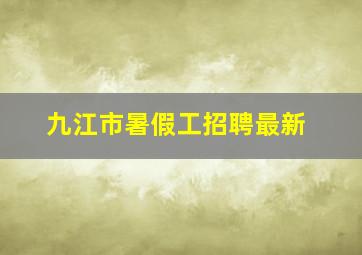 九江市暑假工招聘最新